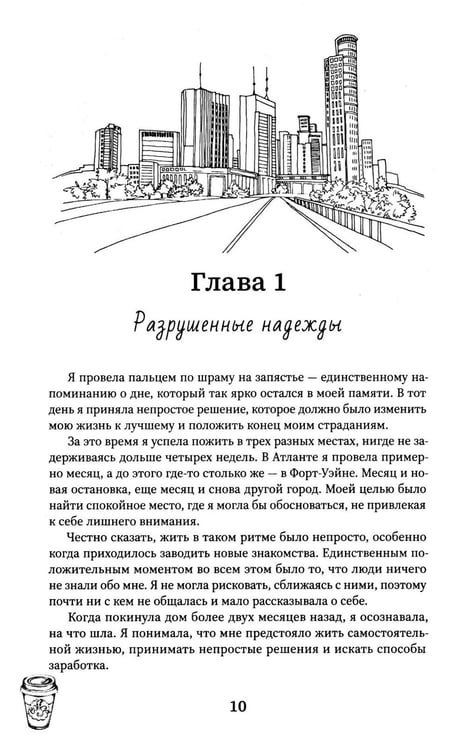 Глава 1

Разрушенные надежды

Я провела пальцем по шраму на запястье — единственному напоминанию о дне, который так ярко остался в моей памяти. В тот день я приняла непростое решение, которое должно было изменить мою жизнь к лучшему и положить конец моим страданиям.

За это время я успела пожить в трех разных местах, нигде не задерживаясь дольше четырех недель. В Атланте я провела примерно месяц, а до этого где-то столько же — в Форт-Уэйне. Месяц и новая остановка, еще месяц и снова другой город. Моей целью было найти спокойное место, где я могла бы обосноваться, не привлекая к себе лишнего внимания.

Честно сказать, жить в таком ритме было непросто, особенно когда приходилось заводить новые знакомства. Единственным положительным моментом во всем этом было то, что люди ничего не знали обо мне. Я не могла рисковать, сближаясь с ними, поэтому почти ни с кем не общалась и мало рассказывала о себе.

Когда покинула дом более двух месяцев назад, я осознавала, на что шла. Я понимала, что мне предстояло жить самостоятельной жизнью, принимать непростые решения и искать способы заработка.

10